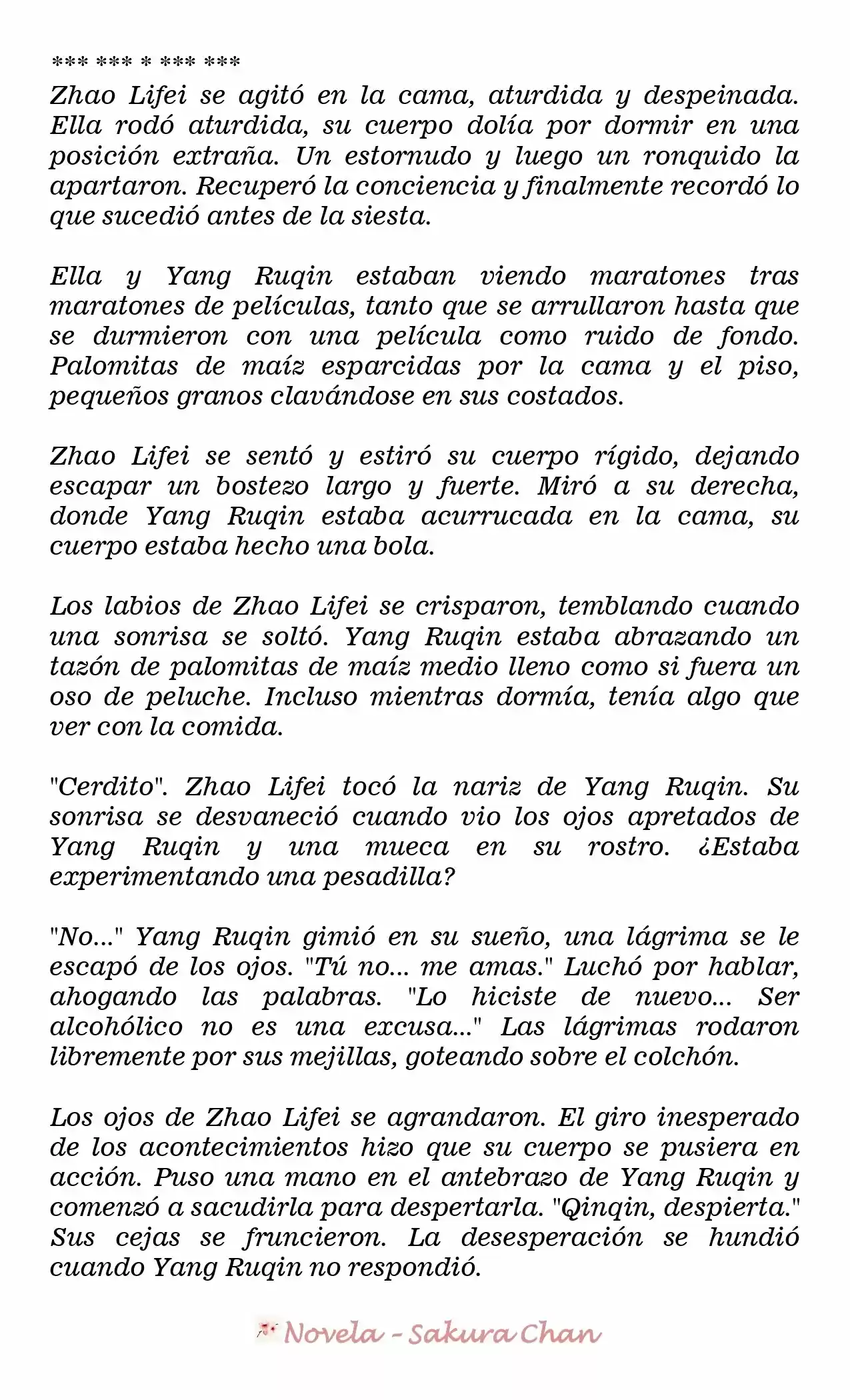 *** *** * *** ***
Zhao Lifei se agitó en la cama, aturdida y despeinada. Ella rodó aturdida, su cuerpo dolía por dormir en una posición extraña. Un estornudo y luego un ronquido la apartaron. Recuperó la conciencia y finalmente recordó lo que sucedió antes de la siesta.

Ella y Yang Ruqin estaban viendo maratones tras maratones de películas, tanto que se arrullaron hasta que se durmieron con una película como ruido de fondo. Palomitas de maíz esparcidas por la cama y el piso, pequeños granos clavándose en sus costados.

Zhao Lifei se sentó y estiró su cuerpo rígido, dejando escapar un bostezo largo y fuerte. Miró a su derecha, donde Yang Ruqin estaba acurrucada en la cama, su cuerpo estaba hecho una bola.

Los labios de Zhao Lifei se crisparon, temblando cuando una sonrisa se soltó. Yang Ruqin estaba abrazando un tazón de palomitas de maíz medio lleno como si fuera un oso de peluche. Incluso mientras dormía, tenía algo que ver con la comida.

"Cerdito". Zhao Lifei tocó la nariz de Yang Ruqin. Su sonrisa se desvaneció cuando vio los ojos apretados de Yang Ruqin y una mueca en su rostro. ¿Estaba experimentando una pesadilla?

"No..." Yang Ruqin gimió en su sueño, una lágrima se le escapó de los ojos. "Tú no... me amas." Luchó por hablar, ahogando las palabras. "Lo hiciste de nuevo... Ser alcohólico no es una excusa..." Las lágrimas rodaron libremente por sus mejillas, goteando sobre el colchón.

Los ojos de Zhao Lifei se agrandaron. El giro inesperado de los acontecimientos hizo que su cuerpo se pusiera en acción. Puso una mano en el antebrazo de Yang Ruqin y comenzó a sacudirla para despertarla. "Qinqin, despierta." Sus cejas se fruncieron. La desesperación se hundió cuando Yang Ruqin no respondió.

Novela - Sakura Chan